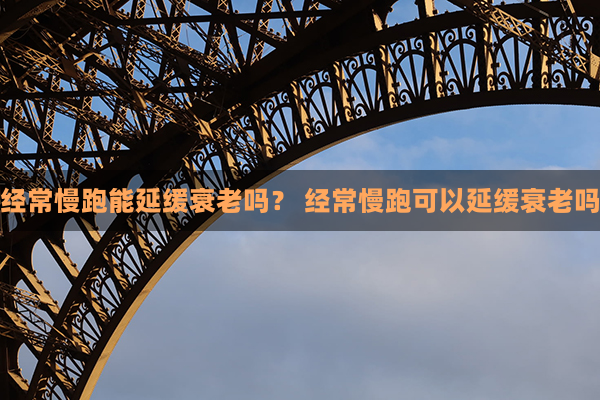 经常慢跑能延缓衰老吗？ 经常慢跑可以延缓衰老吗